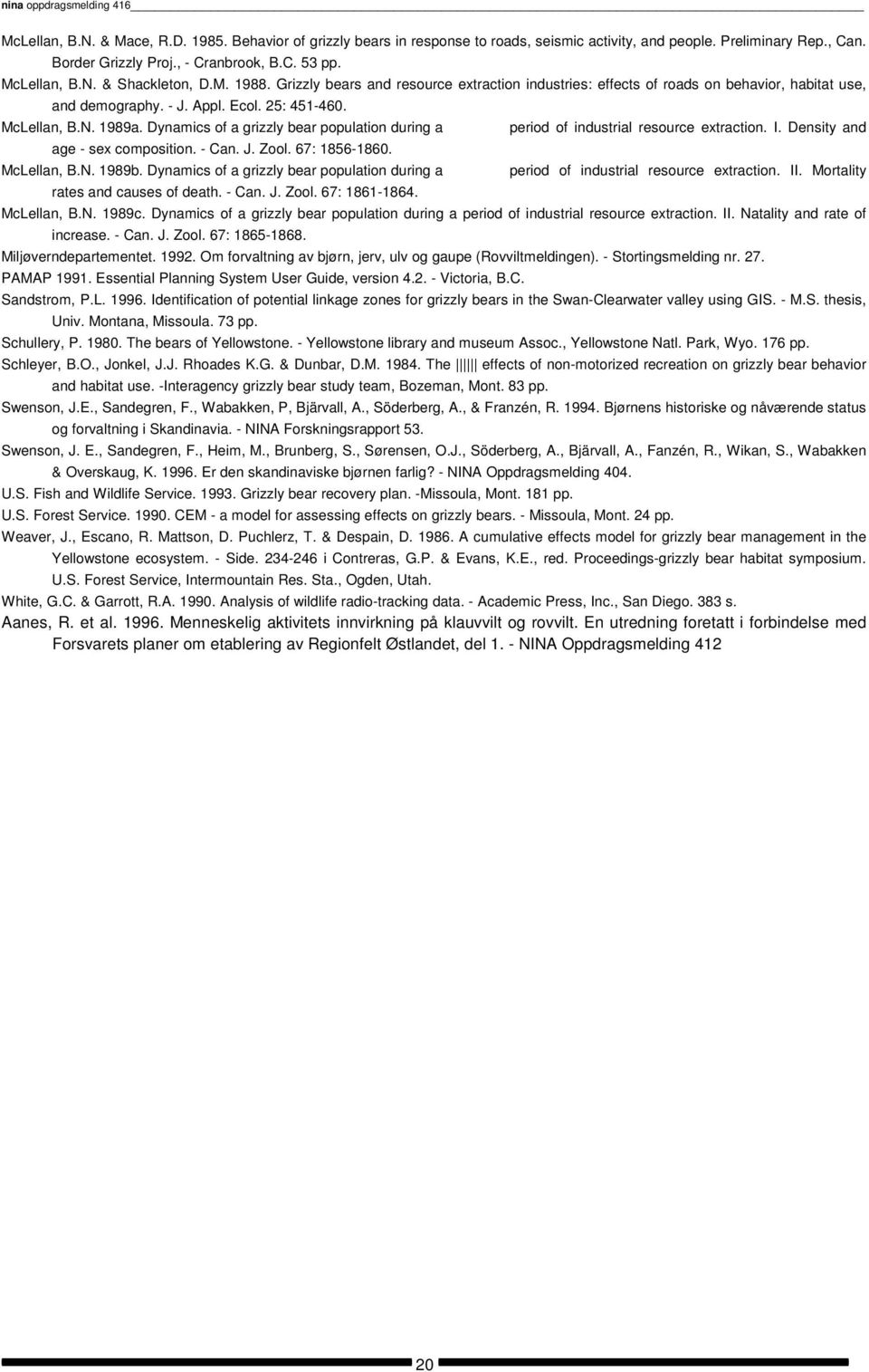 nina oppdragsmelding 416

McLellan, B.N. & Mace, R.D. 1985. Behavior of grizzly bears in response to roads, seismic activity, and people. Preliminary Rep., Can. Border Grizzly Proj., - Cranbrook, B.C. 53 pp.

McLellan, B.N. & Shackleton, D.M. 1988. Grizzly bears and resource extraction industries: effects of roads on behavior, habitat use, and demography. - J. Appl. Ecol. 25: 451-460.

McLellan, B.N. 1989a. Dynamics of a grizzly bear population during a period of industrial resource extraction. I. Density and age - sex composition. - Can. J. Zool. 67: 1856-1860.

McLellan, B.N. 1989b. Dynamics of a grizzly bear population during a period of industrial resource extraction. II. Mortality rates and causes of death. - Can. J. Zool. 67: 1861-1864.

McLellan, B.N. 1989c. Dynamics of a grizzly bear population during a period of industrial resource extraction. II. Natality and rate of increase. - Can. J. Zool. 67: 1865-1868.

Miljøverndepartementet. 1992. Om forvaltning av bjørn, jerv, ulv og gaupe (Rovviltmeldingen). - Stortingsmelding nr. 27.

PAMAP 1991. Essential Planning System User Guide, version 4.2. - Victoria, B.C.

Sandstrom, P.L. 1996. Identification of potential linkage zones for grizzly bears in the Swan-Clearwater valley using GIS. - M.S. thesis, Univ. Montana, Missoula. 73 pp.

Schullery, P. 1980. The bears of Yellowstone. - Yellowstone library and museum Assoc., Yellowstone Natl. Park, Wyo. 176 pp.

Schleyer, B.O., Jonkel, J.J. Rhoades K.G. & Dunbar, D.M. 1984. The ||||| effects of non-motorized recreation on grizzly bear behavior and habitat use. -Interagency grizzly bear study team, Bozeman, Mont. 83 pp.

Swenson, J.E., Sandegren, F., Wabakken, P, Bjärvall, A., Söderberg, A., & Franzén, R. 1994. Bjørnens historiske og nåværende status og forvaltning i Skandinavia. - NINA Forskningsrapport 53.

Swenson, J. E., Sandegren, F., Heim, M., Brunberg, S., Sørensen, O.J., Söderberg, A., Bjärvall, A., Fanzén, R., Wikan, S., Wabakken & Overskaug, K. 1996. Er den skandinaviske bjørnen farlig? - NINA Oppdragsmelding 404.

U.S. Fish and Wildlife Service. 1993. Grizzly bear recovery plan. -Missoula, Mont. 181 pp.

U.S. Forest Service. 1990. CEM - a model for assessing effects on grizzly bears. - Missoula, Mont. 24 pp.

Weaver, J., Escano, R. Mattson, D. Puchlerz, T. & Despain, D. 1986. A cumulative effects model for grizzly bear management in the Yellowstone ecosystem. - Side. 234-246 i Contreras, G.P. & Evans, K.E., red. Proceedings-grizzly bear habitat symposium. U.S. Forest Service, Intermountain Res. Sta., Ogden, Utah.

White, G.C. & Garrott, R.A. 1990. Analysis of wildlife radio-tracking data. - Academic Press, Inc., San Diego. 383 s.

Aanes, R. et al. 1996. Menneskelig aktivitets innvirkning på klauvvilt og rovvilt. En utredning foretatt i forbindelse med Forsvarets planer om etablering av Regionfelt Østlandet, del 1. - NINA Oppdragsmelding 412

20